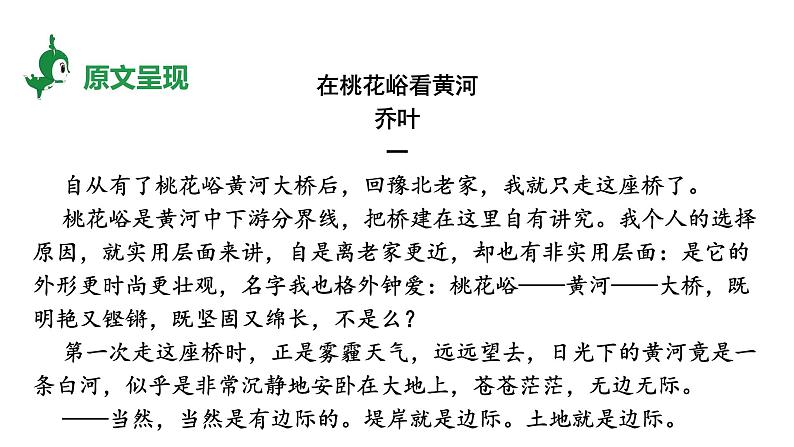 原文呈现

在桃花峪看黄河
乔叶

一

自从有了桃花峪黄河大桥后，回豫北老家，我就只走这座桥了。

桃花峪是黄河中下游分界线，把桥建在这里自有讲究。我个人的选择原因，就实用层面来讲，自是离老家更近，却也有非实用层面：是它的外形更时尚更壮观，名字我也格外钟爱：桃花峪——黄河——大桥，既明艳又铿锵，既坚固又绵长，不是么？

第一次走这座桥时，正是雾霾天气，远远望去，日光下的黄河竟是一条白河，似乎是非常沉静地安卧在大地上，苍苍茫茫，无边无际。

——当然，当然是有边际的。堤岸就是边际。土地就是边际。